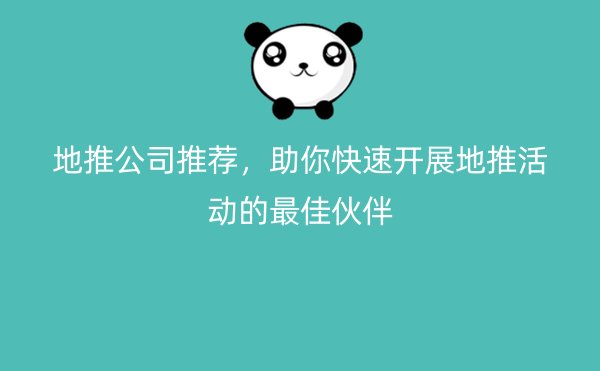 地推公司推荐，助你快速开展地推活动的最佳伙伴